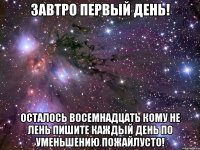 ЗАВТРО ПЕРВЫЙ ДЕНЬ!

ОСТАЛОСЬ ВОСЕМНАДЦАТЬ КОМУ НЕ ЛЕНЬ ПИШИТЕ КАЖДЫЙ ДЕНЬ ПО УМЕНЬШЕНИЮ ПОЖАЙЛУСТО!